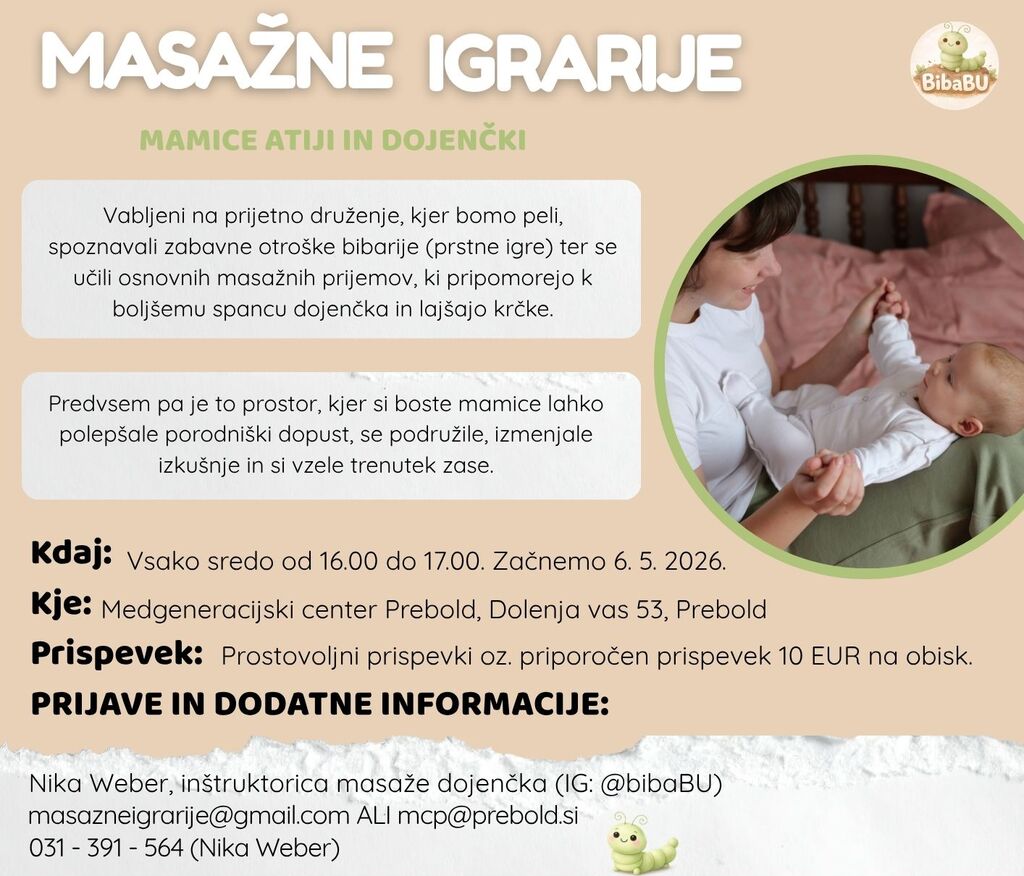 MASAŽNE IGRARIJE

BibaBU

MAMICE ATIJI IN DOJENČKI

Vabljeni na prijetno druženje, kjer bomo peli, spoznavali zabavne otroške bibarije (prstne igre) ter se učili osnovnih masažnih prijemov, ki pripomorejo k boljšemu spancu dojenčka in lajšajo krčke.

Predvsem pa je to prostor, kjer si boste mamice lahko polepšale porodniški dopust, se podružile, izmenjale izkušnje in si vzele trenutek zase.

Kdaj: Vsako sredo od 16.00 do 17.00. Začnemo 6. 5. 2026.

Kje: Medgeneracijski center Prebold, Dolenja vas 53, Prebold

Prispevek: Prostovoljni prispevki oz. priporočen prispevek 10 EUR na obisk.

PRIJAVE IN DODATNE INFORMACIJE:

Nika Weber, inštruktorica masaže dojenčka (IG: @bibaBU)
masazneigrarije@gmail.com ALI mcp@prebold.si
031 - 391 - 564 (Nika Weber)